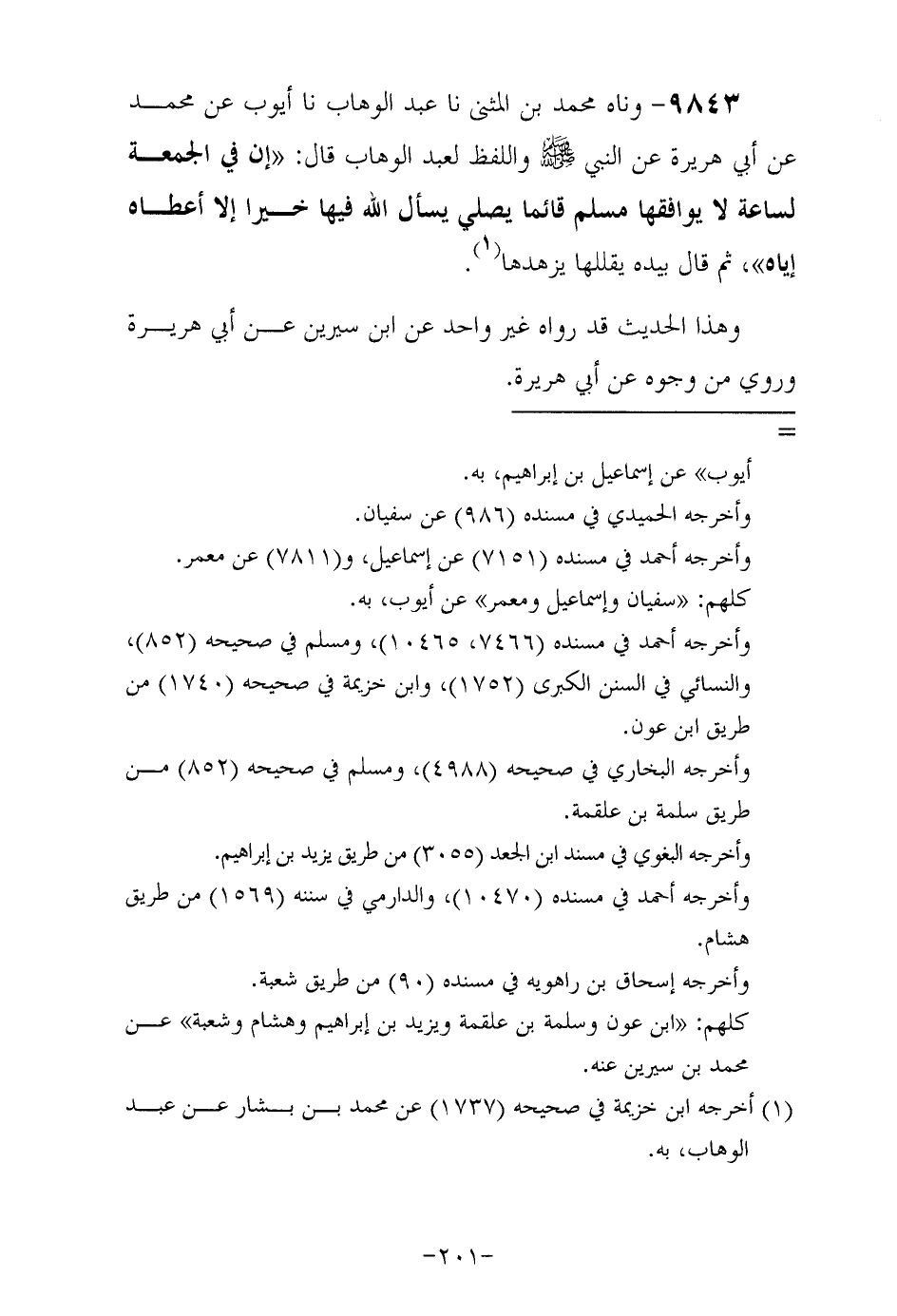 ٩٨٤٣- وناه محمد بن المثنى نا عبد الوهاب نا أيوب عن محمد عن أبي هريرة عن النبي ﷺ واللفظ لعبد الوهاب قال: «إن في الجمعة لساعة لا يوافقها مسلم قائما يصلي يسأل الله فيها خيرا إلا أعطاه إياه»، ثم قال بيده يقللها يزهدها$^{(١)}$.

وهذا الحديث قد رواه غير واحد عن ابن سيرين عن أبي هريرة وروي من وجوه عن أبي هريرة.

=

أيوب» عن إسماعيل بن إبراهيم، به.
وأخرجه الحميدي في مسنده (٩٨٦) عن سفيان.
وأخرجه أحمد في مسنده (٧١٥١) عن إسماعيل، و(٧٨١١) عن معمر.
كلهم: «سفيان وإسماعيل ومعمر» عن أيوب، به.
وأخرجه أحمد في مسنده (٧٤٦٦، ١٠٤٦٥)، ومسلم في صحيحه (٨٥٢)، والنسائي في السنن الكبرى (١٧٥٢)، وابن خزيمة في صحيحه (١٧٤٠) من طريق ابن عون.
وأخرجه البخاري في صحيحه (٤٩٨٨)، ومسلم في صحيحه (٨٥٢) من طريق سلمة بن علقمة.
وأخرجه البغوي في مسند ابن الجعد (٣٠٥٥) من طريق يزيد بن إبراهيم.
وأخرجه أحمد في مسنده (١٠٤٧٠)، والدارمي في سننه (١٥٦٩) من طريق هشام.
وأخرجه إسحاق بن راهويه في مسنده (٩٠) من طريق شعبة.
كلهم: «ابن عون وسلمة بن علقمة ويزيد بن إبراهيم وهشام وشعبة» عن محمد بن سيرين عنه.
(١) أخرجه ابن خزيمة في صحيحه (١٧٣٧) عن محمد بن بشار عن عبد الوهاب، به.

-٢٠١-